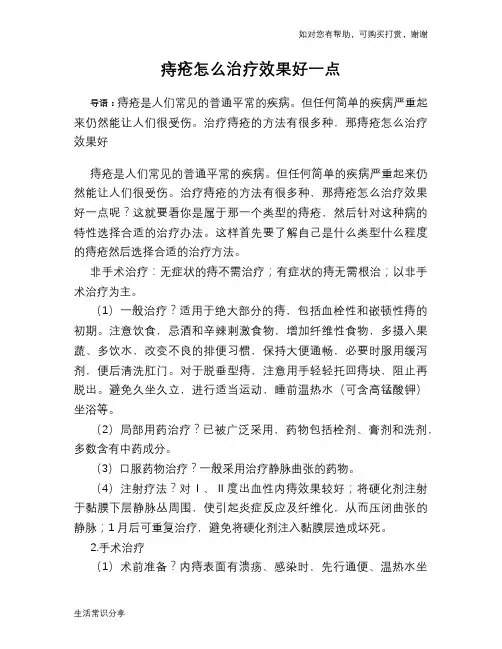 如对您有帮助，可购买打赏，谢谢

痔疮怎么治疗效果好一点

导语：痔疮是人们常见的普通平常的疾病。但任何简单的疾病严重起来仍然能让人们很受伤。治疗痔疮的方法有很多种，那痔疮怎么治疗效果好

痔疮是人们常见的普通平常的疾病。但任何简单的疾病严重起来仍然能让人们很受伤。治疗痔疮的方法有很多种，那痔疮怎么治疗效果好一点呢？这就要看你是属于那一个类型的痔疮，然后针对这种病的特性选择合适的治疗办法。这样首先要了解自己是什么类型什么程度的痔疮然后选择合适的治疗方法。

非手术治疗：无症状的痔不需治疗；有症状的痔无需根治；以非手术治疗为主。

（1）一般治疗？适用于绝大部分的痔，包括血栓性和嵌顿性痔的初期。注意饮食，忌酒和辛辣刺激食物，增加纤维性食物，多摄入果蔬、多饮水，改变不良的排便习惯，保持大便通畅，必要时服用缓泻剂，便后清洗肛门。对于脱垂型痔，注意用手轻轻托回痔块，阻止再脱出。避免久坐久立，进行适当运动，睡前温热水（可含高锰酸钾）坐浴等。

（2）局部用药治疗？已被广泛采用，药物包括栓剂、膏剂和洗剂，多数含有中药成分。

（3）口服药物治疗？一般采用治疗静脉曲张的药物。

（4）注射疗法？对Ⅰ、Ⅱ度出血性内痔效果较好；将硬化剂注射于黏膜下层静脉丛周围，使引起炎症反应及纤维化，从而压闭曲张的静脉；1月后可重复治疗，避免将硬化剂注入黏膜层造成坏死。

2.手术治疗

（1）术前准备？内痔表面有溃疡、感染时，先行通便、温热水坐

生活常识分享